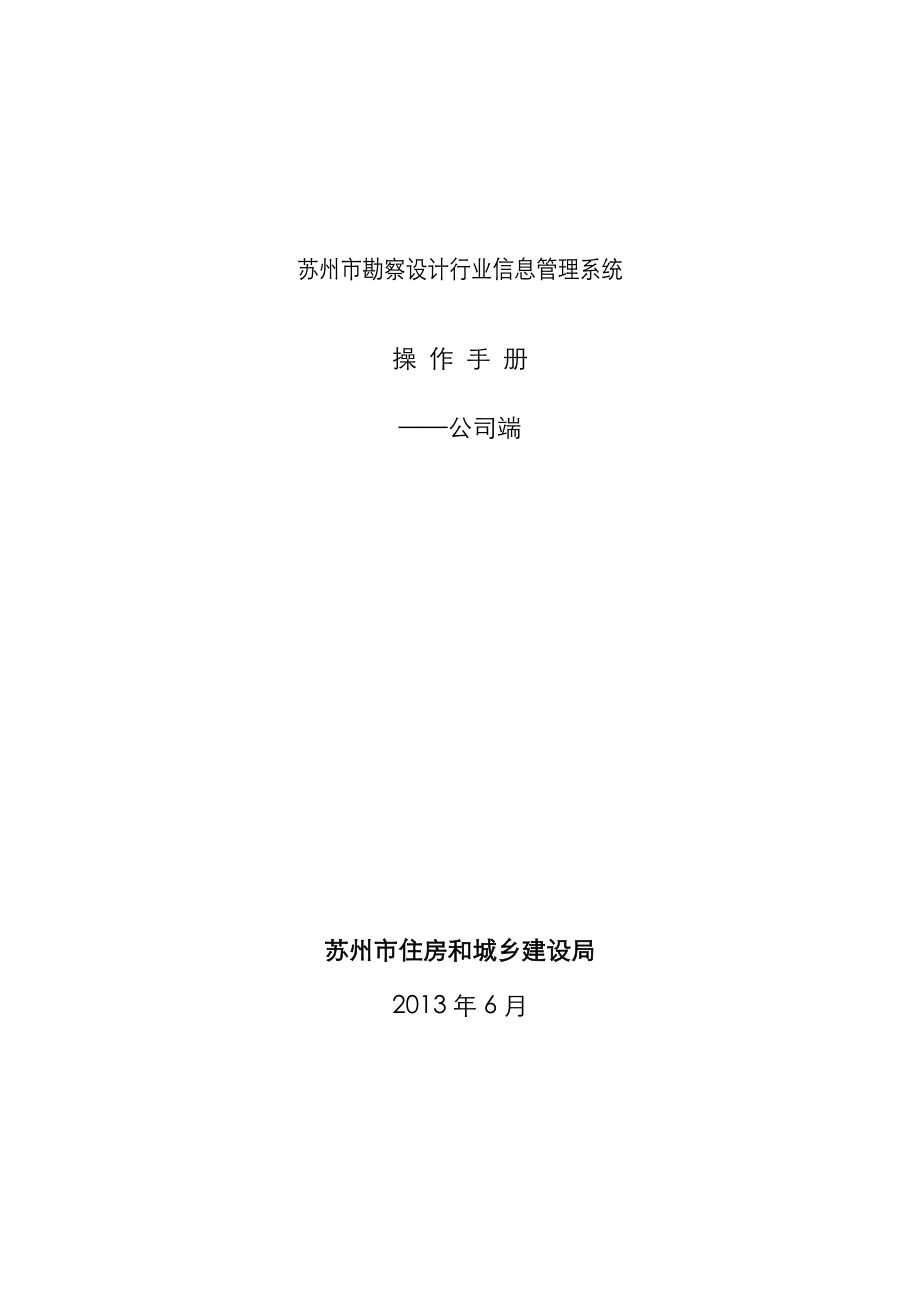 苏州市勘察设计行业信息管理系统

操 作 手 册

——公司端

苏州市住房和城乡建设局

2013 年 6 月